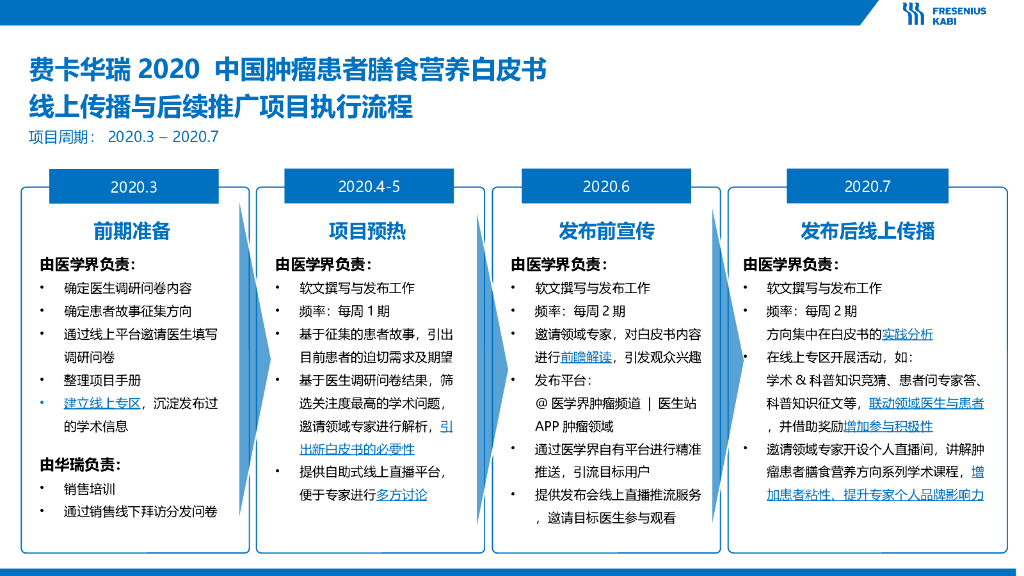 FRESENIUS KABI

费卡华瑞 2020 中国肿瘤患者膳食营养白皮书
线上传播与后续推广项目执行流程
项目周期： 2020.3 – 2020.7

2020.3

前期准备

由医学界负责：
• 确定医生调研问卷内容
• 确定患者故事征集方向
• 通过线上平台邀请医生填写调研问卷
• 整理项目手册
• 建立线上专区，沉淀发布过的学术信息

由华瑞负责：
• 销售培训
• 通过销售线下拜访分发问卷

2020.4-5

项目预热

由医学界负责：
• 软文撰写与发布工作
• 频率：每周 1 期
• 基于征集的患者故事，引出目前患者的迫切需求及期望
• 基于医生调研问卷结果，筛选关注度最高的学术问题，邀请领域专家进行解析，引出新白皮书的必要性
• 提供自助式线上直播平台，便于专家进行多方讨论

2020.6

发布前宣传

由医学界负责：
• 软文撰写与发布工作
• 频率：每周 2 期
• 邀请领域专家，对白皮书内容进行前瞻解读，引发观众兴趣
• 发布平台：
@ 医学界肿瘤频道 | 医生站 APP 肿瘤领域
• 通过医学界自有平台进行精准推送，引流目标用户
• 提供发布会线上直播推流服务，邀请目标医生参与观看

2020.7

发布后线上传播

由医学界负责：
• 软文撰写与发布工作
• 频率：每周 2 期
方向集中在白皮书的实践分析
• 在线上专区开展活动，如：
学术 & 科普知识竞猜、患者问专家答、科普知识征文等，联动领域医生与患者，并借助奖励增加参与积极性
• 邀请领域专家开设个人直播间，讲解肿瘤患者膳食营养方向系列学术课程，增加患者粘性、提升专家个人品牌影响力